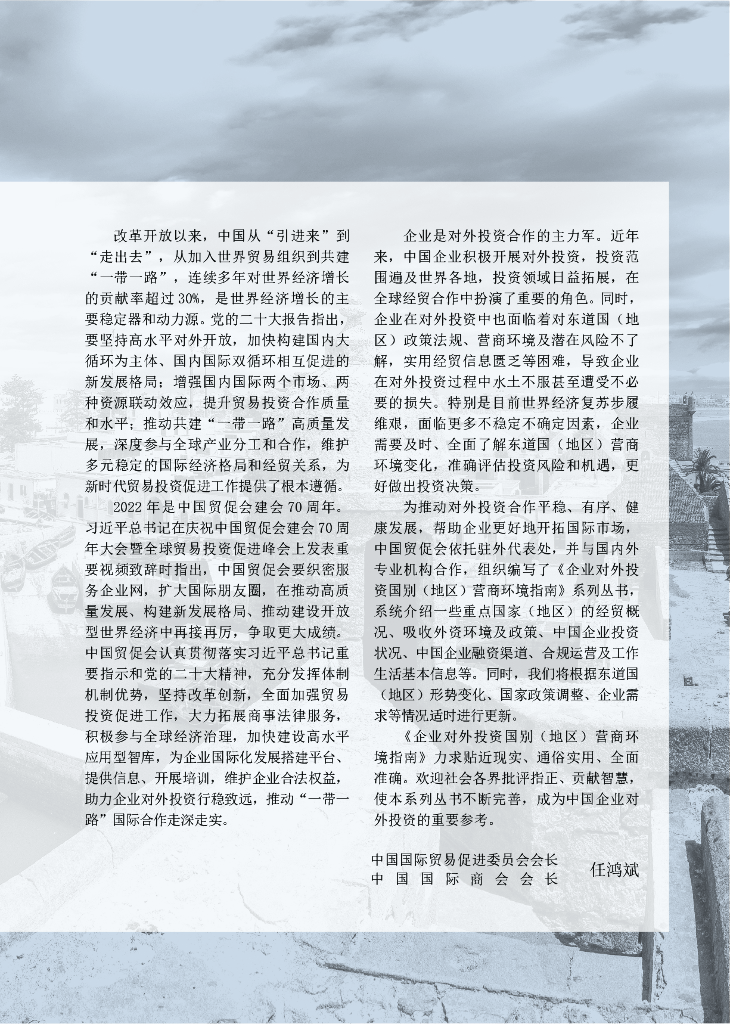 改革开放以来，中国从“引进来”到“走出去”，从加入世界贸易组织到共建“一带一路”，连续多年对世界经济增长的贡献率超过30%，是世界经济增长的主要稳定器和动力源。党的二十大报告指出，要坚持高水平对外开放，加快构建国内大循环为主体、国内国际双循环相互促进的新发展格局；增强国内国际两个市场、两种资源联动效应，提升贸易投资合作质量和水平；推动共建“一带一路”高质量发展，深度参与全球产业分工和合作，维护多元稳定的国际经济格局和经贸关系，为新时代贸易投资促进工作提供了根本遵循。

2022年是中国贸促会建会70周年。习近平总书记在庆祝中国贸促会建会70周年大会暨全球贸易投资促进峰会上发表重要视频致辞时指出，中国贸促会要织密服务企业网，扩大国际朋友圈，在推动高质量发展、构建新发展格局、推动建设开放型世界经济中再接再厉，争取更大成绩。中国贸促会认真贯彻落实习近平总书记重要指示和党的二十大精神，充分发挥体制机制优势，坚持改革创新，全面加强贸易投资促进工作，大力拓展商事法律服务，积极参与全球经济治理，加快建设高水平应用型智库，为企业国际化发展搭建平台、提供信息、开展培训，维护企业合法权益，助力企业对外投资行稳致远，推动“一带一路”国际合作走深走实。

企业是对外投资合作的主力军。近年来，中国企业积极开展对外投资，投资范围遍及世界各地，投资领域日益拓展，在全球经贸合作中扮演了重要的角色。同时，企业在对外投资中也面临着对东道国（地区）政策法规、营商环境及潜在风险不了解，实用经贸信息匮乏等困难，导致企业在对外投资过程中水土不服甚至遭受不必要的损失。特别是目前世界经济复苏步履维艰，面临更多不稳定不确定因素，企业需要及时、全面了解东道国（地区）营商环境变化，准确评估投资风险和机遇，更好做出投资决策。

为推动对外投资合作平稳、有序、健康发展，帮助企业更好地开拓国际市场，中国贸促会依托驻外代表处，并与国内外专业机构合作，组织编写了《企业对外投资国别（地区）营商环境指南》系列丛书，系统介绍一些重点国家（地区）的经贸概况、吸收外资环境及政策、中国企业投资状况、中国企业融资渠道、合规运营及工作生活基本信息等。同时，我们将根据东道国（地区）形势变化、国家政策调整、企业需求等情况适时进行更新。

《企业对外投资国别（地区）营商环境指南》力求贴近现实、通俗实用、全面准确。欢迎社会各界批评指正、贡献智慧，使本系列丛书不断完善，成为中国企业对外投资的重要参考。

中国国际贸易促进委员会会长
中国国际商会会长
任鸿斌